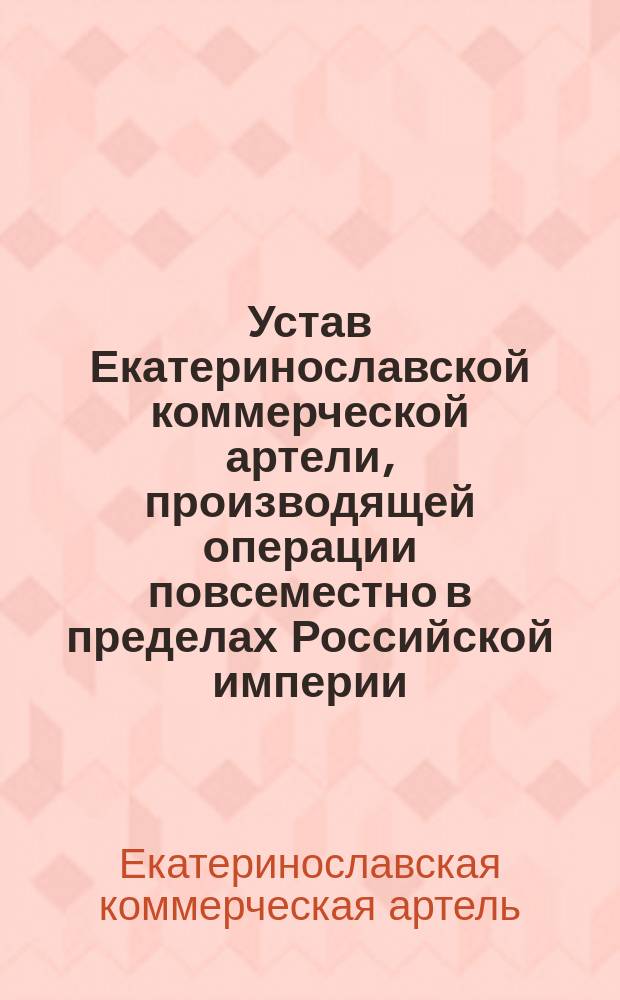 Устав Екатеринославской коммерческой артели, производящей операции повсеместно в пределах Российской империи

Екатеринославская коммерческая артель